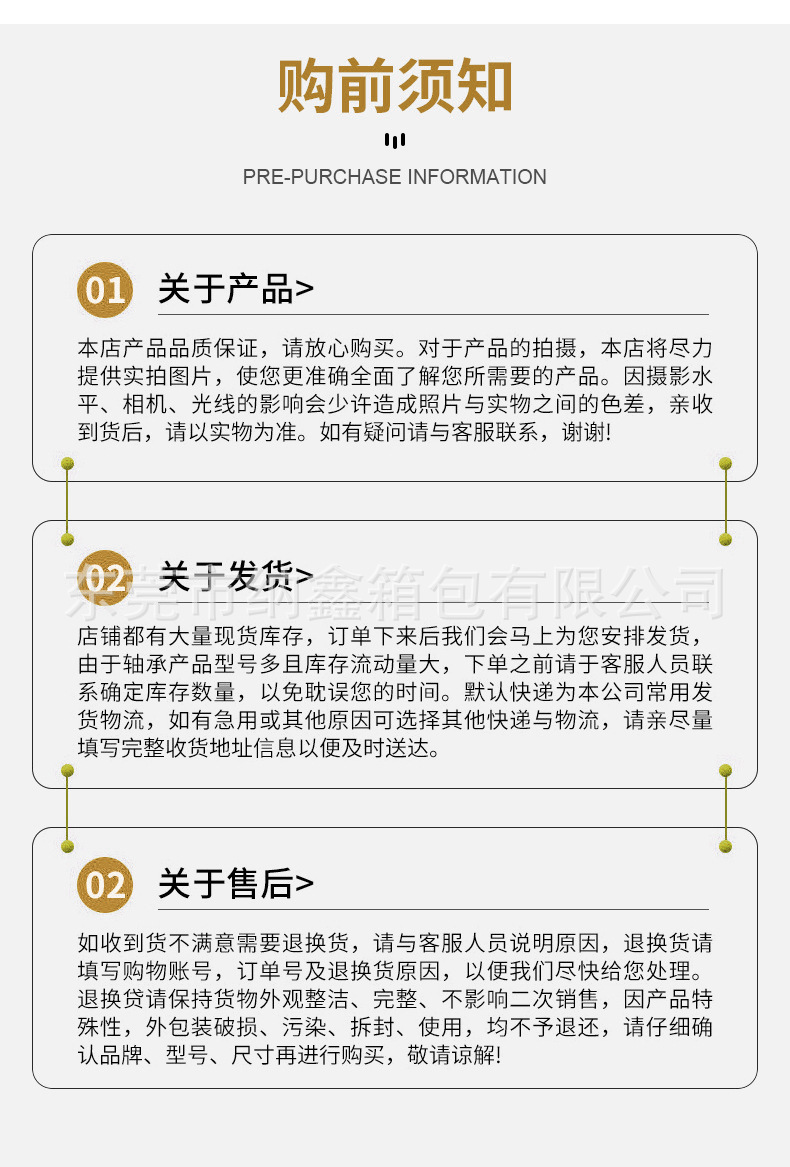 购前须知

PRE-PURCHASE INFORMATION

01 关于产品>

本店产品品质保证，请放心购买。对于产品的拍摄，本店将尽力提供实拍图片，使您更准确全面了解您所需要的产品。因摄影水平、相机、光线的影响会少许造成照片与实物之间的色差，亲收到货后，请以实物为准。如有疑问请与客服联系，谢谢!

02 关于发货>

店铺都有大量现货库存，订单下来后我们会马上为您安排发货，由于轴承产品型号多且库存流动量大，下单之前请于客服人员联系确定库存数量，以免耽误您的时间。默认快递为本公司常用发货物流，如有急用或其他原因可选择其他快递与物流，请亲尽量填写完整收货地址信息以便及时送达。

02 关于售后>

如收到货不满意需要退换货，请与客服人员说明原因，退换货请填写购物账号，订单号及退换货原因，以便我们尽快给您处理。退换贷请保持货物外观整洁、完整、不影响二次销售，因产品特殊性，外包装破损、污染、拆封、使用，均不予退还，请仔细确认品牌、型号、尺寸再进行购买，敬请谅解!

东莞市纳鑫箱包有限公司